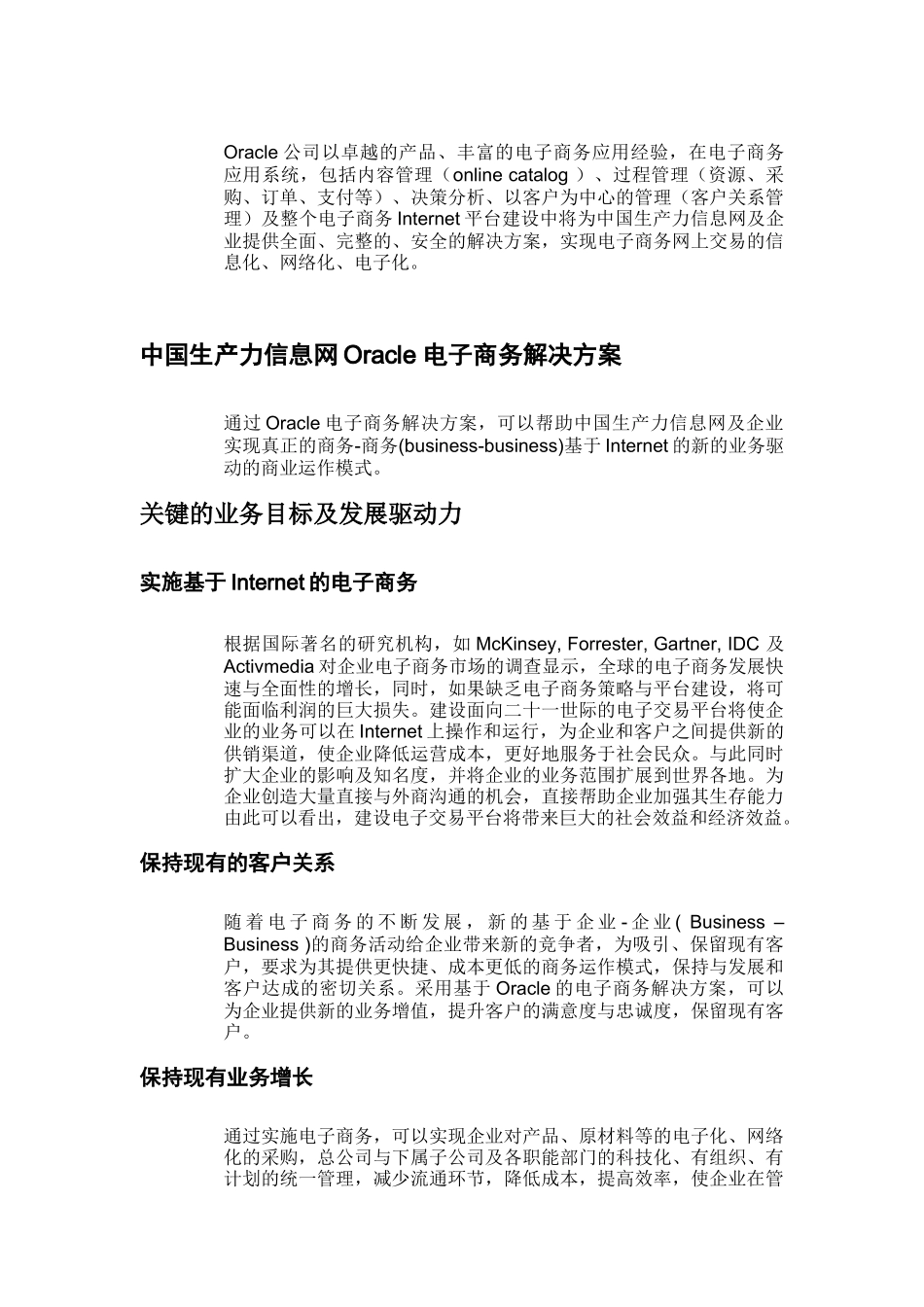 Oracle 公司以卓越的产品、丰富的电子商务应用经验，在电子商务应用系统，包括内容管理（online catalog ）、过程管理（资源、采购、订单、支付等）、决策分析、以客户为中心的管理（客户关系管理）及整个电子商务 Internet 平台建设中将为中国生产力信息网及企业提供全面、完整的、安全的解决方案，实现电子商务网上交易的信息化、网络化、电子化。

中国生产力信息网 Oracle 电子商务解决方案

通过 Oracle 电子商务解决方案，可以帮助中国生产力信息网及企业实现真正的商务-商务(business-business)基于 Internet 的新的业务驱动的商业运作模式。

关键的业务目标及发展驱动力

实施基于 Internet 的电子商务

根据国际著名的研究机构，如 McKinsey, Forrester, Gartner, IDC 及 Activmedia 对企业电子商务市场的调查显示，全球的电子商务发展快速与全面性的增长，同时，如果缺乏电子商务策略与平台建设，将可能面临利润的巨大损失。建设面向二十一世际的电子交易平台将使企业的业务可以在 Internet 上操作和运行，为企业和客户之间提供新的供销渠道，使企业降低运营成本，更好地服务于社会民众。与此同时扩大企业的影响及知名度，并将企业的业务范围扩展到世界各地。为企业创造大量直接与外商沟通的机会，直接帮助企业加强其生存能力由此可以看出，建设电子交易平台将带来巨大的社会效益和经济效益。

保持现有的客户关系

随着电子商务的不断发展，新的基于企业-企业( Business – Business )的商务活动给企业带来新的竞争者，为吸引、保留现有客户，要求为其提供更快捷、成本更低的商务运作模式，保持与发展和客户达成的密切关系。采用基于 Oracle 的电子商务解决方案，可以为企业提供新的业务增值，提升客户的满意度与忠诚度，保留现有客户。

保持现有业务增长

通过实施电子商务，可以实现企业对产品、原材料等的电子化、网络化的采购，总公司与下属子公司及各职能部门的科技化、有组织、有计划的统一管理，减少流通环节，降低成本，提高效率，使企业在管